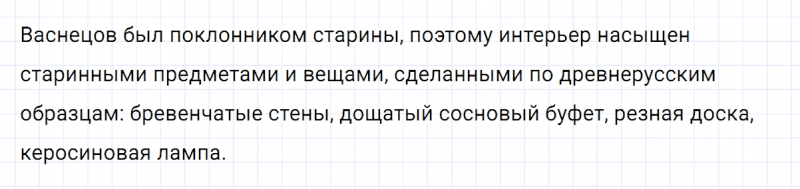 Васнецов был поклонником старины, поэтому интерьер насыщен старинными предметами и вещами, сделанными по древнерусским образцам: бревенчатые стены, дощатый сосновый буфет, резная доска, керосиновая лампа.